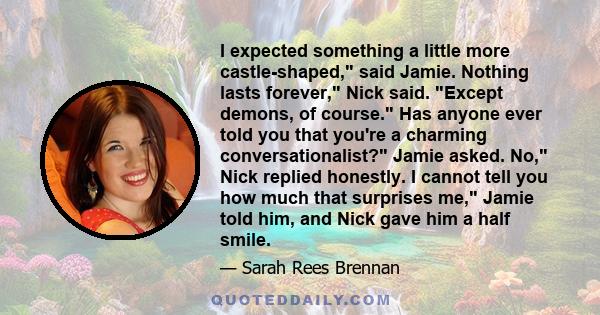 I expected something a little more castle-shaped," said Jamie. Nothing lasts forever," Nick said. "Except demons, of course." Has anyone ever told you that you're a charming conversationalist?" Jamie asked. No," Nick replied honestly. I cannot tell you how much that surprises me," Jamie told him, and Nick gave him a half smile.

— Sarah Rees Brennan

QUOTEDDAILY.COM